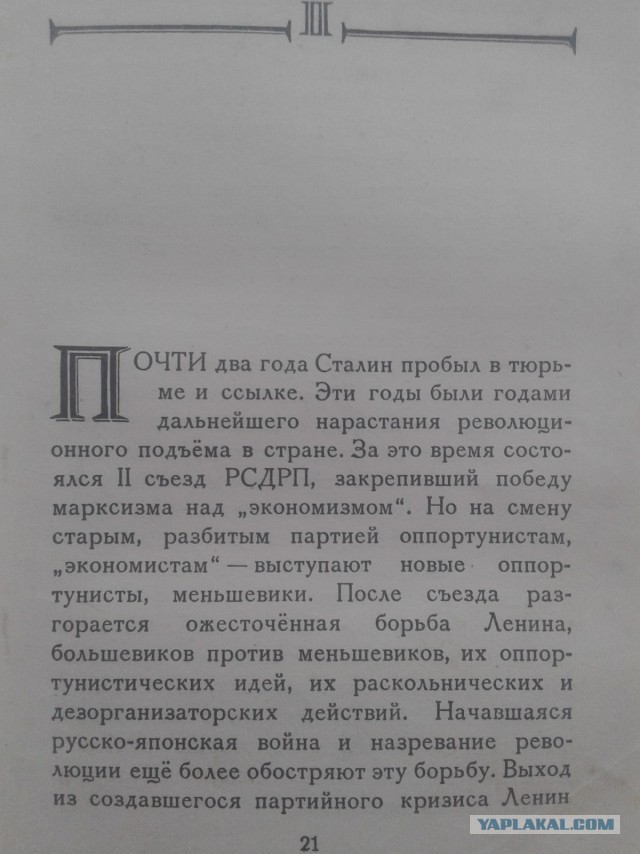 III

ПОЧТИ два года Сталин пробыл в тюрьме и ссылке. Эти годы были годами дальнейшего нарастания революционного подъёма в стране. За это время состоялся II съезд РСДРП, закрепивший победу марксизма над „экономизмом“. Но на смену старым, разбитым партией оппортунистам, „экономистам“ — выступают новые оппортунисты, меньшевики. После съезда разгорается ожесточённая борьба Ленина, большевиков против меньшевиков, их оппортунистических идей, их раскольнических и дезорганизаторских действий. Начавшаяся русско-японская война и назревание революции ещё более обостряют эту борьбу. Выход из создавшегося партийного кризиса Ленин

21

YAPLAKAL.COM